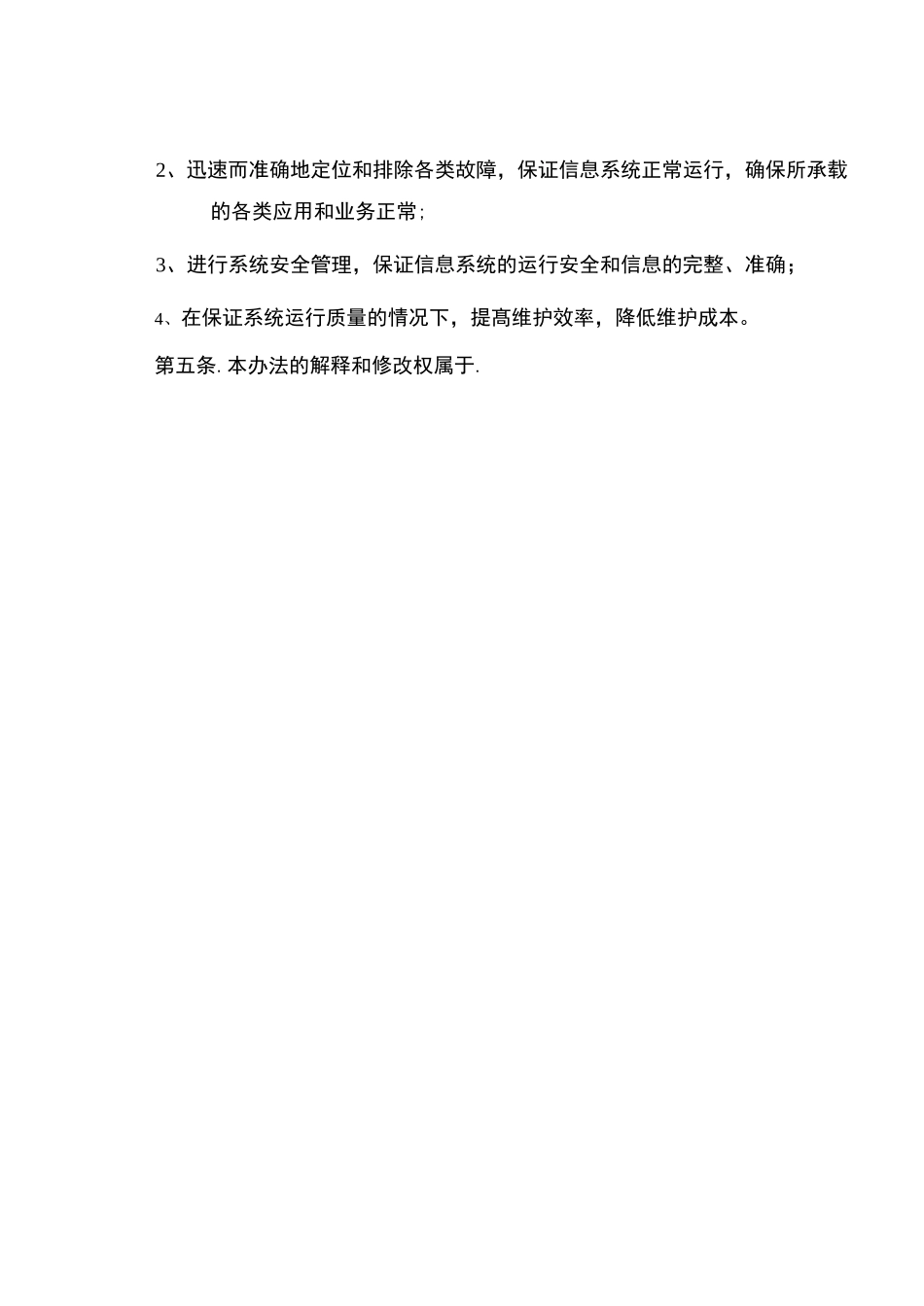 2、迅速而准确地定位和排除各类故障，保证信息系统正常运行，确保所承载的各类应用和业务正常;

3、进行系统安全管理，保证信息系统的运行安全和信息的完整、准确；

4、在保证系统运行质量的情况下，提高维护效率，降低维护成本。

第五条. 本办法的解释和修改权属于.